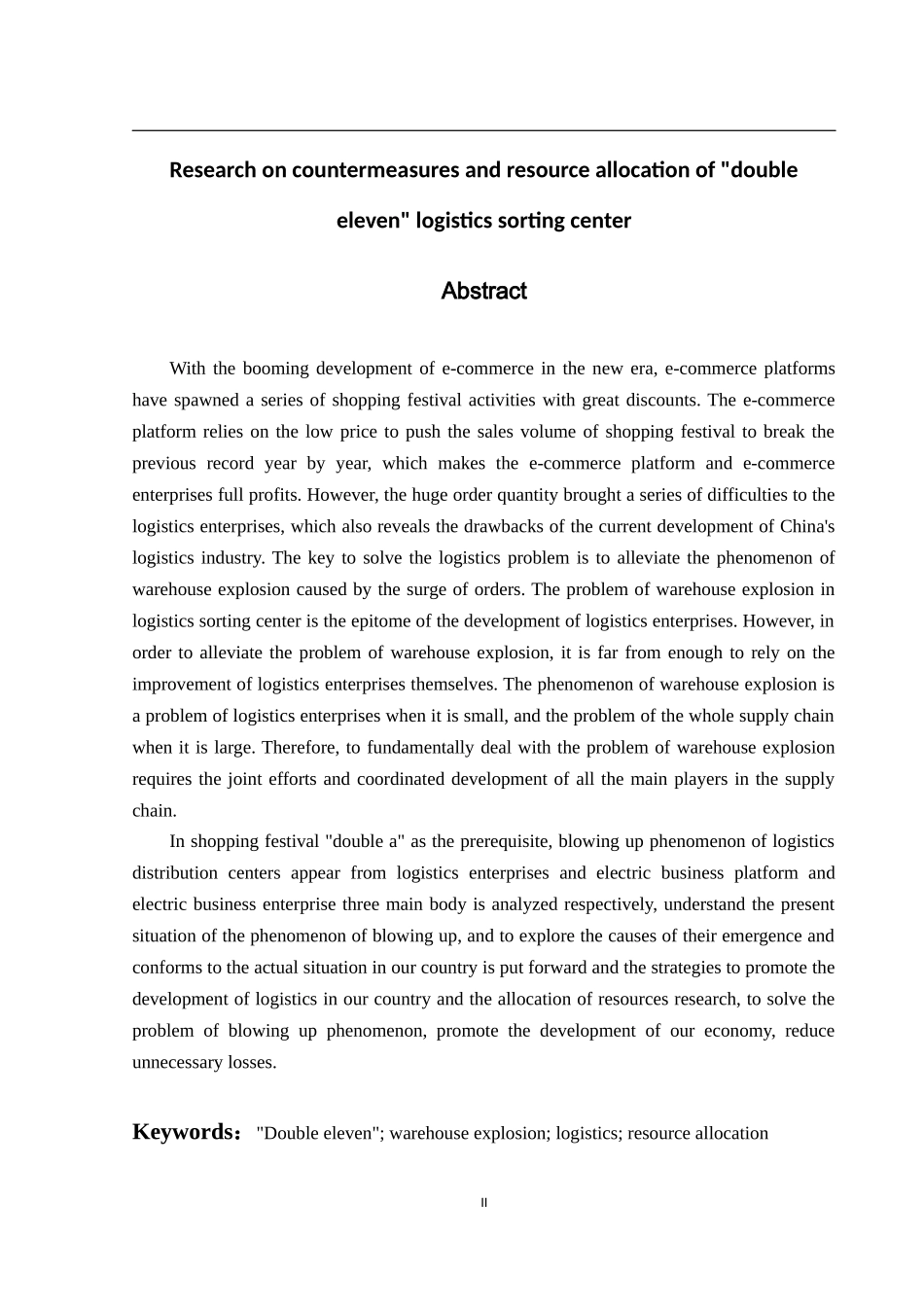 Research on countermeasures and resource allocation of "double eleven" logistics sorting center

Abstract

With the booming development of e-commerce in the new era, e-commerce platforms have spawned a series of shopping festival activities with great discounts. The e-commerce platform relies on the low price to push the sales volume of shopping festival to break the previous record year by year, which makes the e-commerce platform and e-commerce enterprises full profits. However, the huge order quantity brought a series of difficulties to the logistics enterprises, which also reveals the drawbacks of the current development of China's logistics industry. The key to solve the logistics problem is to alleviate the phenomenon of warehouse explosion caused by the surge of orders. The problem of warehouse explosion in logistics sorting center is the epitome of the development of logistics enterprises. However, in order to alleviate the problem of warehouse explosion, it is far from enough to rely on the improvement of logistics enterprises themselves. The phenomenon of warehouse explosion is a problem of logistics enterprises when it is small, and the problem of the whole supply chain when it is large. Therefore, to fundamentally deal with the problem of warehouse explosion requires the joint efforts and coordinated development of all the main players in the supply chain.

In shopping festival "double a" as the prerequisite, blowing up phenomenon of logistics distribution centers appear from logistics enterprises and electric business platform and electric business enterprise three main body is analyzed respectively, understand the present situation of the phenomenon of blowing up, and to explore the causes of their emergence and conforms to the actual situation in our country is put forward and the strategies to promote the development of logistics in our country and the allocation of resources research, to solve the problem of blowing up phenomenon, promote the development of our economy, reduce unnecessary losses.

Keywords: "Double eleven"; warehouse explosion; logistics; resource allocation

II